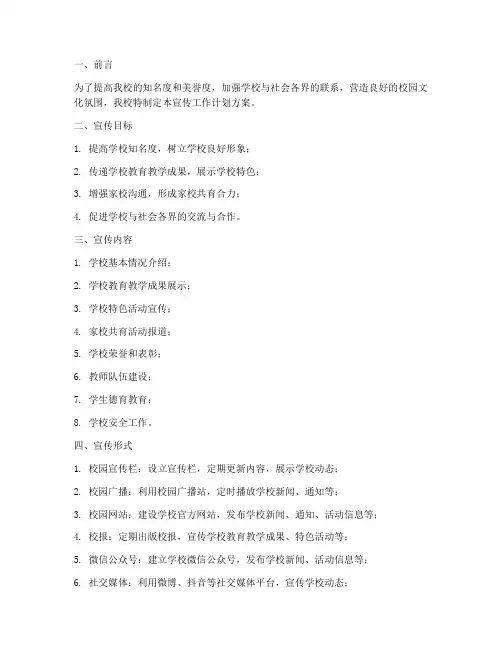 一、前言

为了提高我校的知名度和美誉度，加强学校与社会各界的联系，营造良好的校园文化氛围，我校特制定本宣传工作计划方案。

二、宣传目标

1. 提高学校知名度，树立学校良好形象；

2. 传递学校教育教学成果，展示学校特色；

3. 增强家校沟通，形成家校共育合力；

4. 促进学校与社会各界的交流与合作。

三、宣传内容

1. 学校基本情况介绍；

2. 学校教育教学成果展示；

3. 学校特色活动宣传；

4. 家校共育活动报道；

5. 学校荣誉和表彰；

6. 教师队伍建设；

7. 学生德育教育；

8. 学校安全工作。

四、宣传形式

1. 校园宣传栏：设立宣传栏，定期更新内容，展示学校动态；

2. 校园广播：利用校园广播站，定时播放学校新闻、通知等；

3. 校园网站：建设学校官方网站，发布学校新闻、通知、活动信息等；

4. 校报：定期出版校报，宣传学校教育教学成果、特色活动等；

5. 微信公众号：建立学校微信公众号，发布学校新闻、活动信息等；

6. 社交媒体：利用微博、抖音等社交媒体平台，宣传学校动态；